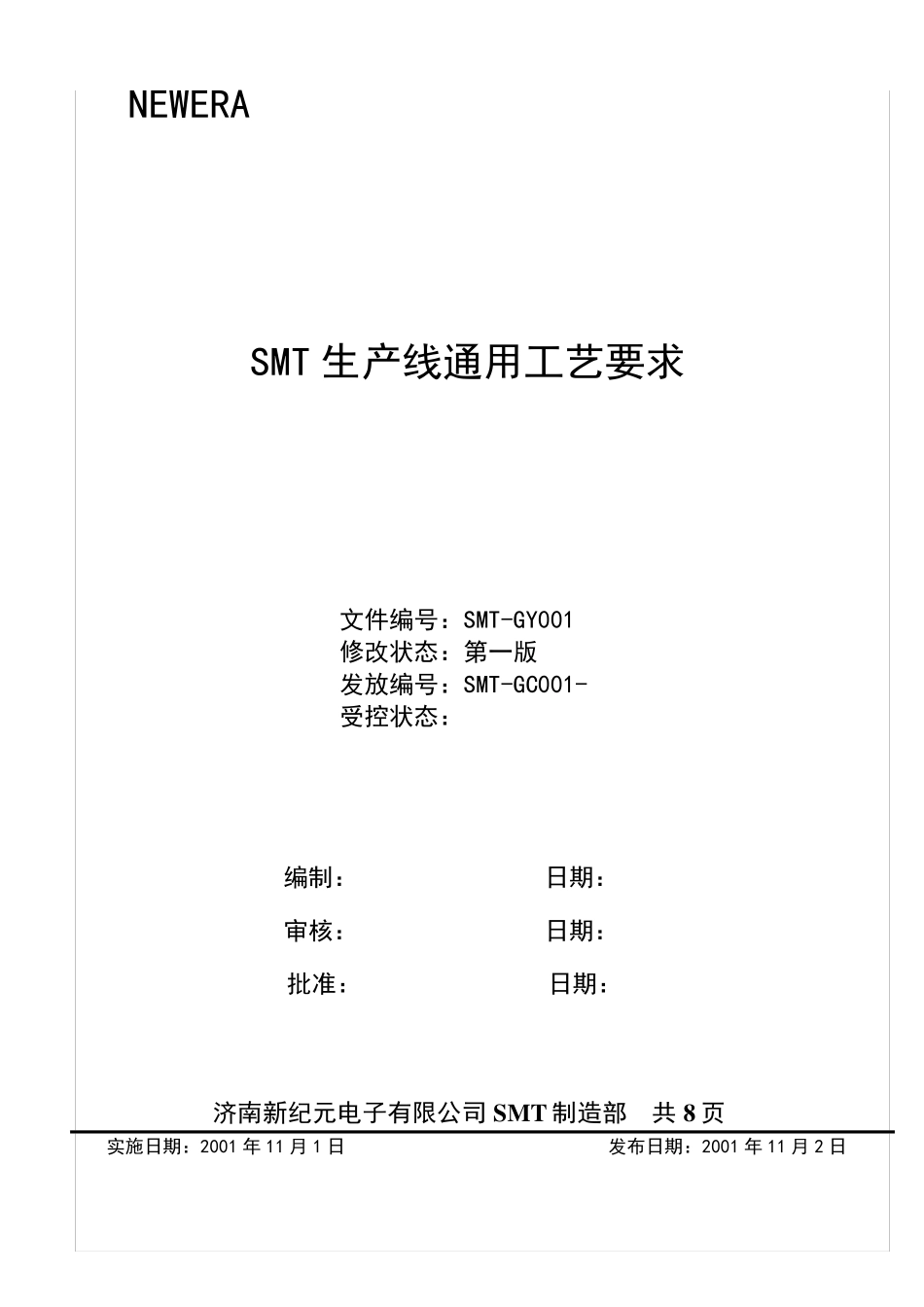 NEWERA

SMT生产线通用工艺要求

文件编号：SMT-GY001
修改状态：第一版
发放编号：SMT-GC001-
受控状态：

编制： 日期：

审核： 日期：

批准： 日期：

济南新纪元电子有限公司SMT制造部 共8页

实施日期：2001年11月1日 发布日期：2001年11月2日